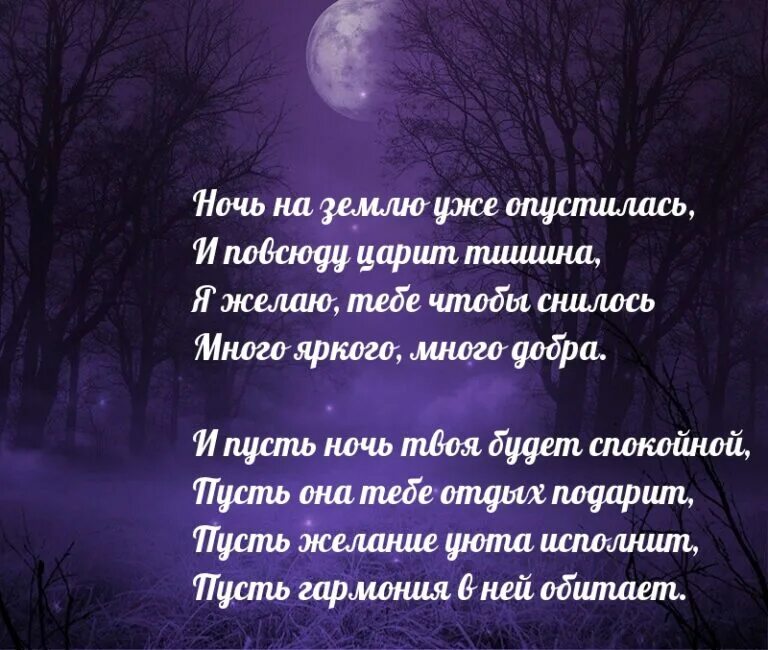 Ночь на землю уже опустилась,
И повсюду царит тишина,
Я желаю, тебе чтобы снилось
Много яркого, много добра.

И пусть ночь твоя будет спокойной,
Пусть она тебе отдых подарит,
Пусть желание уюта исполнит,
Пусть гармония в ней обитает.